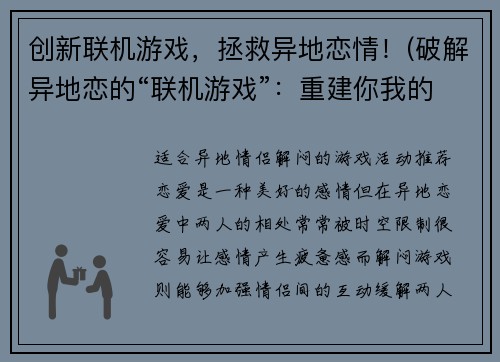 创新联机游戏，拯救异地恋情！(破解异地恋的“联机游戏”：重建你我的

适合异地情侣解闷的游戏活动推荐恋爱是一种美好的感情但在异地恋爱中两人的相处常常被时空限制很容易让感情产生疲惫感而解闷游戏则能够加强情侣间的互动缓解两人